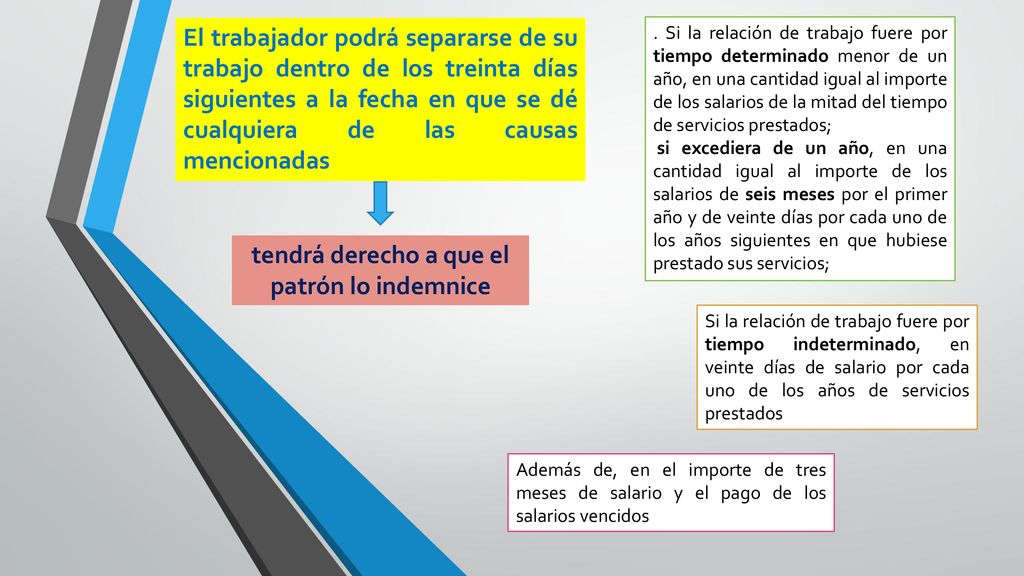 El trabajador podrá separarse de su trabajo dentro de los treinta días siguientes a la fecha en que se dé cualquiera de las causas mencionadas

tendrá derecho a que el patrón lo indemnice

. Si la relación de trabajo fuere por tiempo determinado menor de un año, en una cantidad igual al importe de los salarios de la mitad del tiempo de servicios prestados;
si excediera de un año, en una cantidad igual al importe de los salarios de seis meses por el primer año y de veinte días por cada uno de los años siguientes en que hubiese prestado sus servicios;

Si la relación de trabajo fuere por tiempo indeterminado, en veinte días de salario por cada uno de los años de servicios prestados

Además de, en el importe de tres meses de salario y el pago de los salarios vencidos